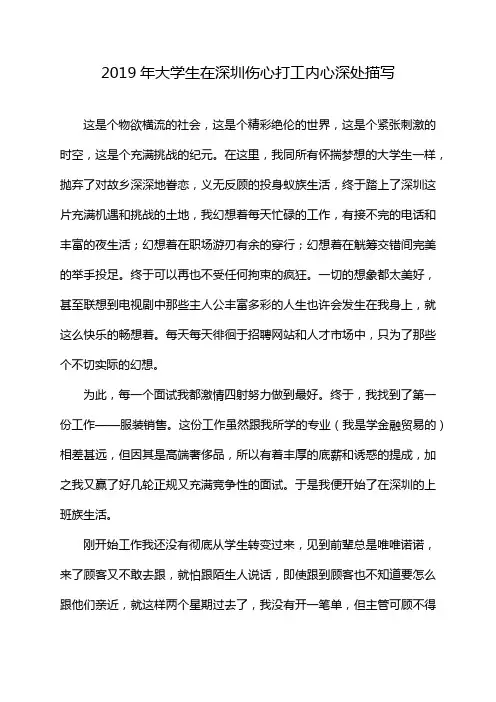 2019 年大学生在深圳伤心打工内心深处描写

这是个物欲横流的社会，这是个精彩绝伦的世界，这是个紧张刺激的时空，这是个充满挑战的纪元。在这里，我同所有怀揣梦想的大学生一样，抛弃了对故乡深深地眷恋，义无反顾的投身蚁族生活，终于踏上了深圳这片充满机遇和挑战的土地，我幻想着每天忙碌的工作，有接不完的电话和丰富的夜生活；幻想着在职场游刃有余的穿行；幻想着在觥筹交错间完美的举手投足。终于可以再也不受任何拘束的疯狂。一切的想象都太美好，甚至联想到电视剧中那些主人公丰富多彩的人生也许会发生在我身上，就这么快乐的畅想着。每天每天徘徊于招聘网站和人才市场中，只为了那些个不切实际的幻想。

为此，每一个面试我都激情四射努力做到最好。终于，我找到了第一份工作——服装销售。这份工作虽然跟我所学的专业（我是学金融贸易的）相差甚远，但因其是高端奢侈品，所以有着丰厚的底薪和诱惑的提成，加之我又赢了好几轮正规又充满竞争性的面试。于是我便开始了在深圳的上班族生活。

刚开始工作我还没有彻底从学生转变过来，见到前辈总是唯唯诺诺，来了顾客又不敢去跟，就怕跟陌生人说话，即使跟到顾客也不知道要怎么跟他们亲近，就这样两个星期过去了，我没有开一笔单，但主管可顾不得